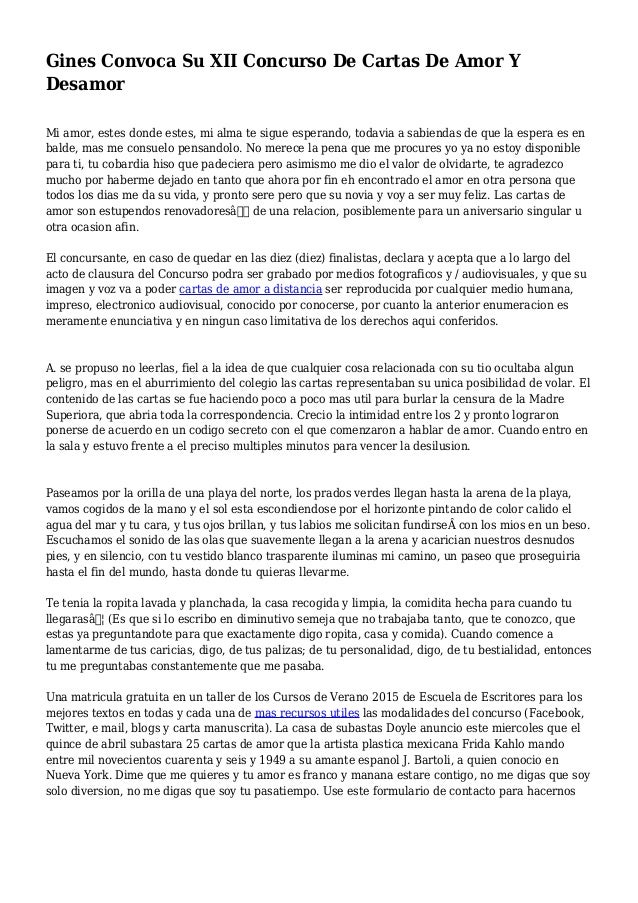 Gines Convoca Su XII Concurso De Cartas De Amor Y Desamor

Mi amor, estes donde estes, mi alma te sigue esperando, todavia a sabiendas de que la espera es en balde, mas me consuelo pensandolo. No merece la pena que me procures yo ya no estoy disponible para ti, tu cobardia hiso que padeciera pero asimismo me dio el valor de olvidarte, te agradezco mucho por haberme dejado en tanto que ahora por fin eh encontrado el amor en otra persona que todos los dias me da su vida, y pronto sere pero que su novia y voy a ser muy feliz. Las cartas de amor son estupendos renovadoresâ de una relacion, posiblemente para un aniversario singular u otra ocasion afin.

El concursante, en caso de quedar en las diez (diez) finalistas, declara y acepta que a lo largo del acto de clausura del Concurso podra ser grabado por medios fotograficos y / audiovisuales, y que su imagen y voz va a poder cartas de amor a distancia ser reproducida por cualquier medio humana, impreso, electronico audiovisual, conocido por conocerse, por cuanto la anterior enumeracion es meramente enunciativa y en ningun caso limitativa de los derechos aqui conferidos.

A. se propuso no leerlas, fiel a la idea de que cualquier cosa relacionada con su tio ocultaba algun peligro, mas en el aburrimiento del colegio las cartas representaban su unica posibilidad de volar. El contenido de las cartas se fue haciendo poco a poco mas util para burlar la censura de la Madre Superiora, que abria toda la correspondencia. Crecio la intimidad entre los 2 y pronto lograron ponerse de acuerdo en un codigo secreto con el que comenzaron a hablar de amor. Cuando entro en la sala y estuvo frente a el preciso multiples minutos para vencer la desilusion.

Paseamos por la orilla de una playa del norte, los prados verdes llegan hasta la arena de la playa, vamos cogidos de la mano y el sol esta escondiendose por el horizonte pintando de color calido el agua del mar y tu cara, y tus ojos brillan, y tus labios me solicitan fundirseÂ con los mios en un beso. Escuchamos el sonido de las olas que suavemente llegan a la arena y acarician nuestros desnudos pies, y en silencio, con tu vestido blanco trasparente iluminas mi camino, un paseo que proseguiria hasta el fin del mundo, hasta donde tu quieras llevarme.

Te tenia la ropita lavada y planchada, la casa recogida y limpia, la comidita hecha para cuando tu llegarasâ¦ (Es que si lo escribo en diminutivo semeja que no trabajaba tanto, que te conozco, que estas ya preguntandote para que exactamente digo ropita, casa y comida). Cuando comence a lamentarme de tus caricias, digo, de tus palizas; de tu personalidad, digo, de tu bestialidad, entonces tu me preguntabas constantemente que me pasaba.

Una matricula gratuita en un taller de los Cursos de Verano 2015 de Escuela de Escritores para los mejores textos en todas y cada una de mas recursos utiles las modalidades del concurso (Facebook, Twitter, e mail, blogs y carta manuscrita). La casa de subastas Doyle anuncio este miercoles que el quince de abril subastara 25 cartas de amor que la artista plastica mexicana Frida Kahlo mando entre mil novecientos cuarenta y seis y 1949 a su amante espanol J. Bartoli, a quien conocio en Nueva York. Dime que me quieres y tu amor es franco y manana estare contigo, no me digas que soy solo diversion, no me digas que soy tu pasatiempo. Use este formulario de contacto para hacernos